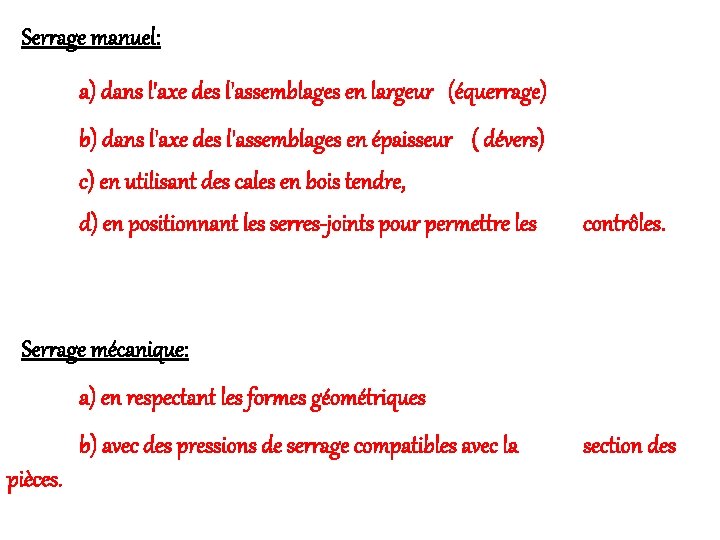 Serrage manuel:

a) dans l'axe des l'assemblages en largeur (équerrage)

b) dans l'axe des l'assemblages en épaisseur ( dévers)

c) en utilisant des cales en bois tendre,

d) en positionnant les serres-joints pour permettre les contrôles.

Serrage mécanique:

a) en respectant les formes géométriques

b) avec des pressions de serrage compatibles avec la section des pièces.